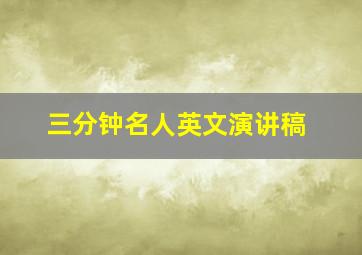 三分钟名人英文演讲稿